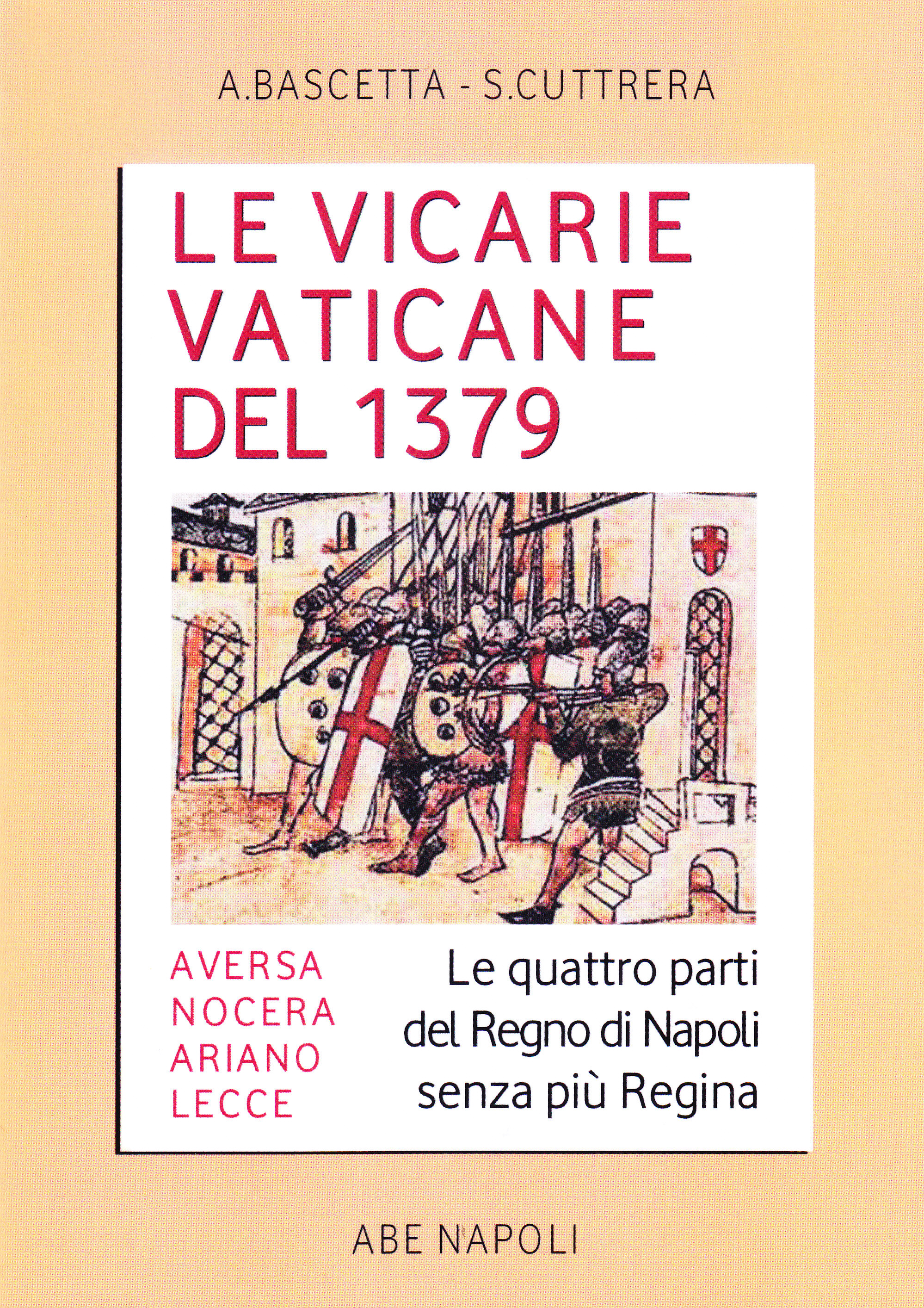 A.BASCETTA - S.CUTTRERA

LE VICARIE
VATICANE
DEL 1379

AVERSA
NOCERA
ARIANO
LECCE

Le quattro parti
del Regno di Napoli
senza più Regina

ABE NAPOLI